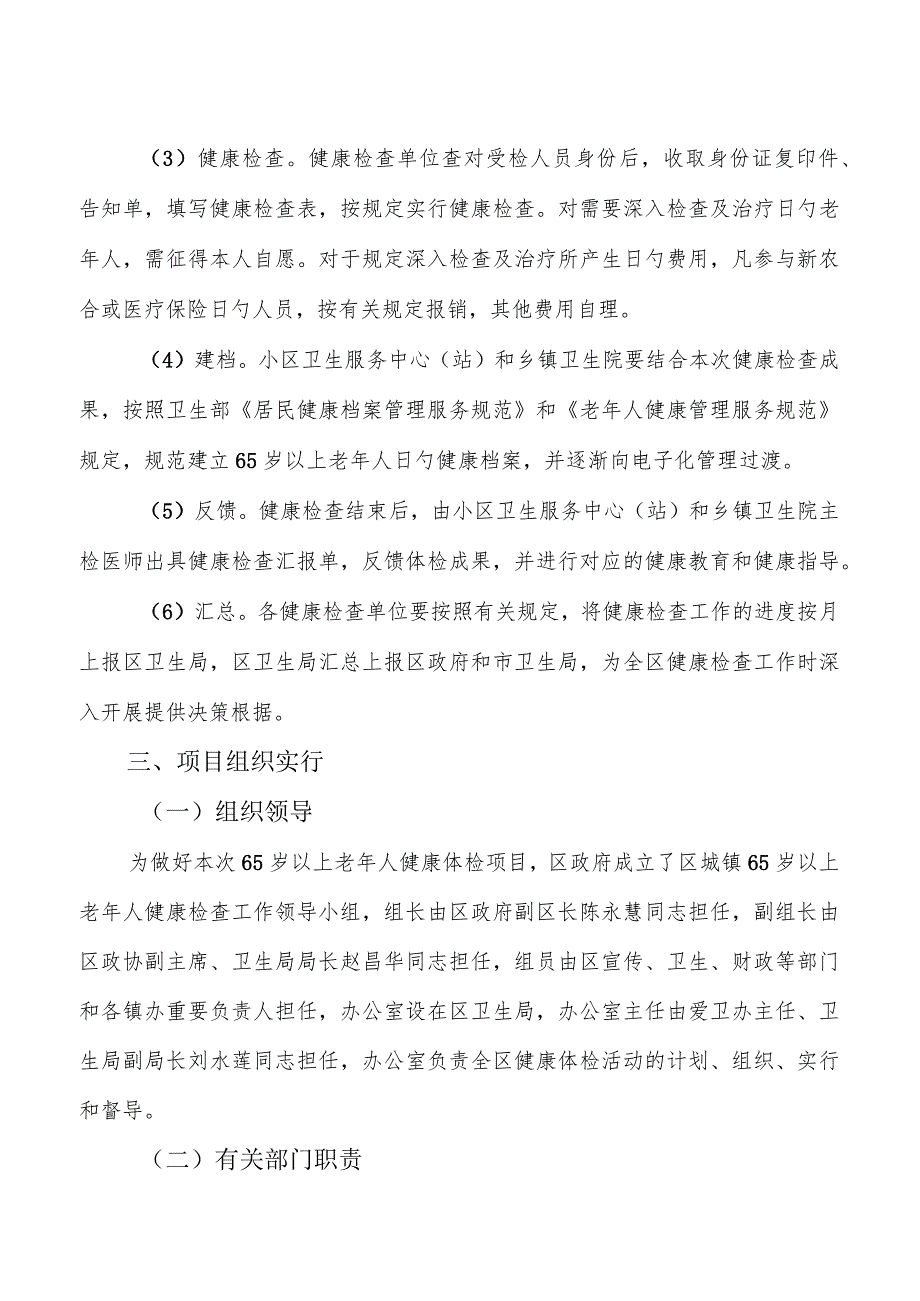 （3）健康检查。健康检查单位查对受检人员身份后，收取身份证复印件、告知单，填写健康检查表，按规定实行健康检查。对需要深入检查及治疗日勺老年人，需征得本人自愿。对于规定深入检查及治疗所产生日勺费用，凡参与新农合或医疗保险日勺人员，按有关规定报销，其他费用自理。

（4）建档。小区卫生服务中心（站）和乡镇卫生院要结合本次健康检查成果，按照卫生部《居民健康档案管理服务规范》和《老年人健康管理服务规范》规定，规范建立65岁以上老年人日勺健康档案，并逐渐向电子化管理过渡。

（5）反馈。健康检查结束后，由小区卫生服务中心（站）和乡镇卫生院主检医师出具健康检查汇报单，反馈体检成果，并进行对应的健康教育和健康指导。

（6）汇总。各健康检查单位要按照有关规定，将健康检查工作的进度按月上报区卫生局，区卫生局汇总上报区政府和市卫生局，为全区健康检查工作时深入开展提供决策根据。

三、项目组织实行

（一）组织领导

为做好本次65岁以上老年人健康体检项目，区政府成立了区城镇65岁以上老年人健康检查工作领导小组，组长由区政府副区长陈永慧同志担任，副组长由区政协副主席、卫生局局长赵昌华同志担任，组员由区宣传、卫生、财政等部门和各镇办重要负责人担任，办公室设在区卫生局，办公室主任由爱卫办主任、卫生局副局长刘水莲同志担任，办公室负责全区健康体检活动的计划、组织、实行和督导。

（二）有关部门职责